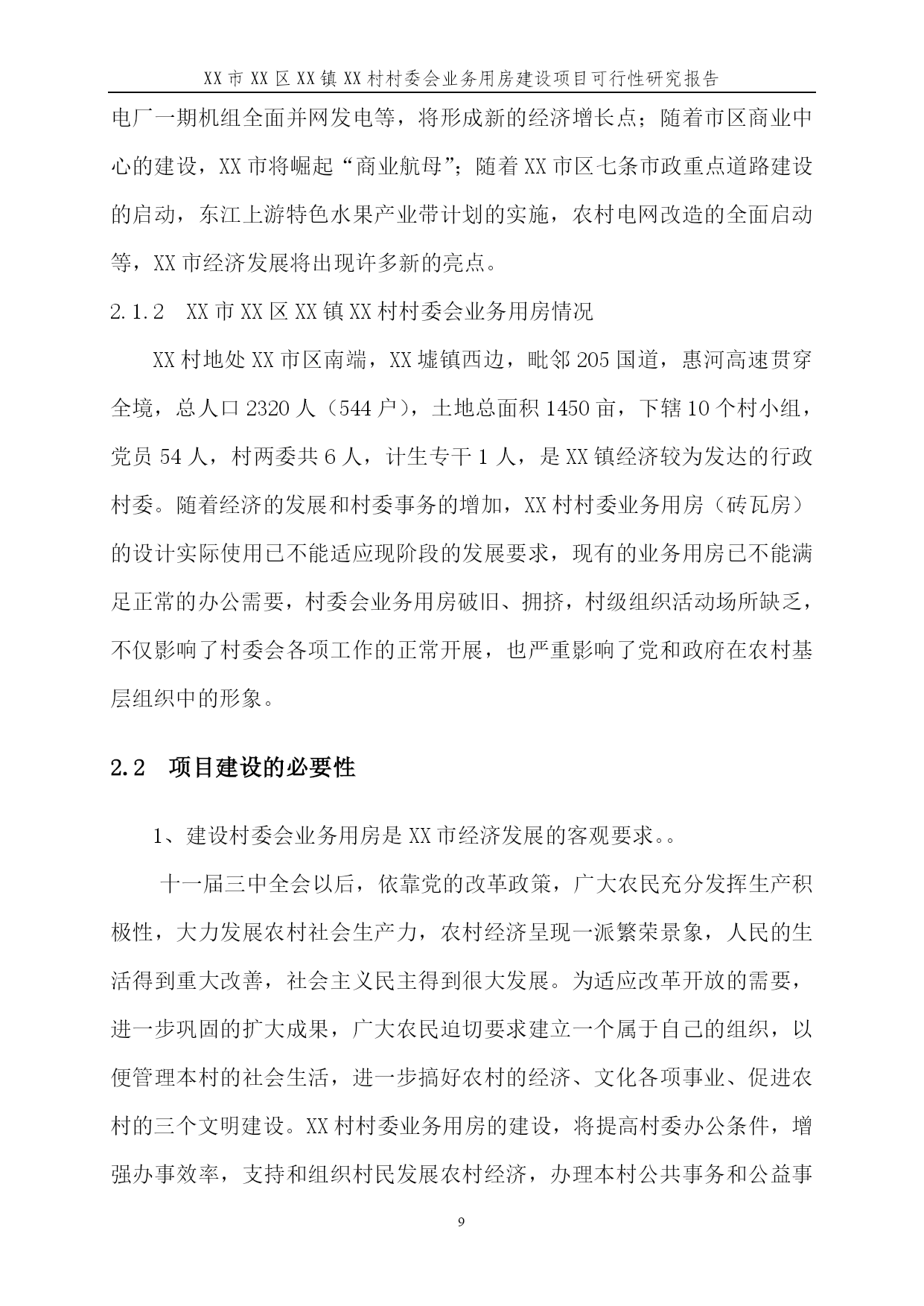 XX 市 XX 区 XX 镇 XX 村村委会业务用房建设项目可行性研究报告

电厂一期机组全面并网发电等，将形成新的经济增长点；随着市区商业中心的建设，XX 市将崛起“商业航母”；随着 XX 市区七条市政重点道路建设的启动，东江上游特色水果产业带计划的实施，农村电网改造的全面启动等，XX 市经济发展将出现许多新的亮点。

2.1.2　XX 市 XX 区 XX 镇 XX 村村委会业务用房情况

XX 村地处 XX 市区南端，XX 墟镇西边，毗邻 205 国道，惠河高速贯穿全境，总人口 2320 人（544 户），土地总面积 1450 亩，下辖 10 个村小组，党员 54 人，村两委共 6 人，计生专干 1 人，是 XX 镇经济较为发达的行政村委。随着经济的发展和村委事务的增加，XX 村村委业务用房（砖瓦房）的设计实际使用已不能适应现阶段的发展要求，现有的业务用房已不能满足正常的办公需要，村委会业务用房破旧、拥挤，村级组织活动场所缺乏，不仅影响了村委会各项工作的正常开展，也严重影响了党和政府在农村基层组织中的形象。

2.2　项目建设的必要性

1、建设村委会业务用房是 XX 市经济发展的客观要求。。

十一届三中全会以后，依靠党的改革政策，广大农民充分发挥生产积极性，大力发展农村社会生产力，农村经济呈现一派繁荣景象，人民的生活得到重大改善，社会主义民主得到很大发展。为适应改革开放的需要，进一步巩固的扩大成果，广大农民迫切要求建立一个属于自己的组织，以便管理本村的社会生活，进一步搞好农村的经济、文化各项事业、促进农村的三个文明建设。XX 村村委业务用房的建设，将提高村委办公条件，增强办事效率，支持和组织村民发展农村经济，办理本村公共事务和公益事

9